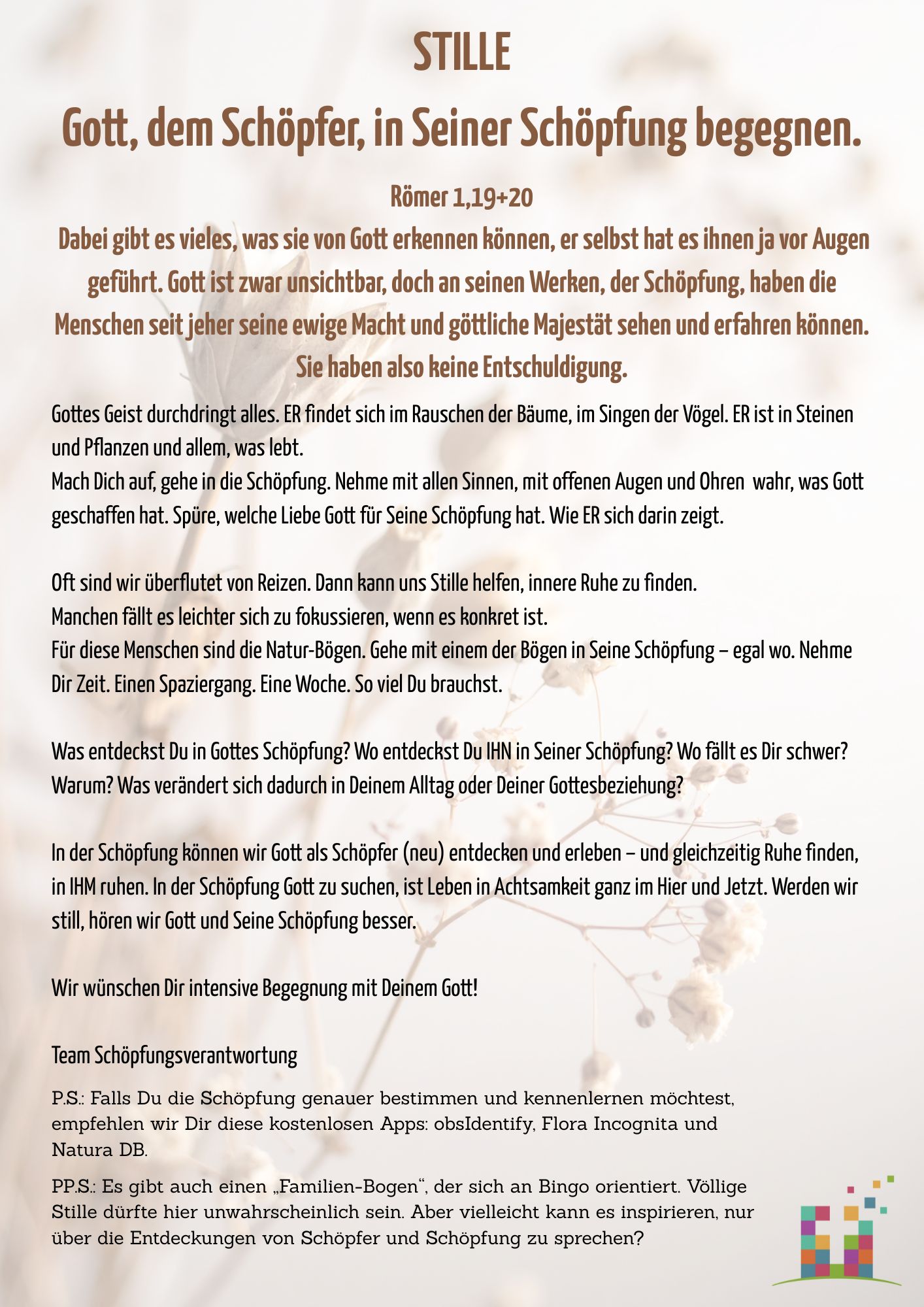 STILLE

Gott, dem Schöpfer, in Seiner Schöpfung begegnen.

Römer 1,19+20

Dabei gibt es vieles, was sie von Gott erkennen können, er selbst hat es ihnen ja vor Augen geführt. Gott ist zwar unsichtbar, doch an seinen Werken, der Schöpfung, haben die Menschen seit jeher seine ewige Macht und göttliche Majestät sehen und erfahren können. Sie haben also keine Entschuldigung.

Gottes Geist durchdringt alles. ER findet sich im Rauschen der Bäume, im Singen der Vögel. ER ist in Steinen und Pflanzen und allem, was lebt.
Mach Dich auf, gehe in die Schöpfung. Nehme mit allen Sinnen, mit offenen Augen und Ohren wahr, was Gott geschaffen hat. Spüre, welche Liebe Gott für Seine Schöpfung hat. Wie ER sich darin zeigt.

Oft sind wir überflutet von Reizen. Dann kann uns Stille helfen, innere Ruhe zu finden.
Manchen fällt es leichter sich zu fokussieren, wenn es konkret ist.
Für diese Menschen sind die Natur-Bögen. Gehe mit einem der Bögen in Seine Schöpfung – egal wo. Nehme Dir Zeit. Einen Spaziergang. Eine Woche. So viel Du brauchst.

Was entdeckst Du in Gottes Schöpfung? Wo entdeckst Du IHN in Seiner Schöpfung? Wo fällt es Dir schwer? Warum? Was verändert sich dadurch in Deinem Alltag oder Deiner Gottesbeziehung?

In der Schöpfung können wir Gott als Schöpfer (neu) entdecken und erleben – und gleichzeitig Ruhe finden, in IHM ruhen. In der Schöpfung Gott zu suchen, ist Leben in Achtsamkeit ganz im Hier und Jetzt. Werden wir still, hören wir Gott und Seine Schöpfung besser.

Wir wünschen Dir intensive Begegnung mit Deinem Gott!

Team Schöpfungsverantwortung

P.S.: Falls Du die Schöpfung genauer bestimmen und kennenlernen möchtest, empfehlen wir Dir diese kostenlosen Apps: obsIdentify, Flora Incognita und Natura DB.

PP.S.: Es gibt auch einen „Familien-Bogen“, der sich an Bingo orientiert. Völlige Stille dürfte hier unwahrscheinlich sein. Aber vielleicht kann es inspirieren, nur über die Entdeckungen von Schöpfer und Schöpfung zu sprechen?